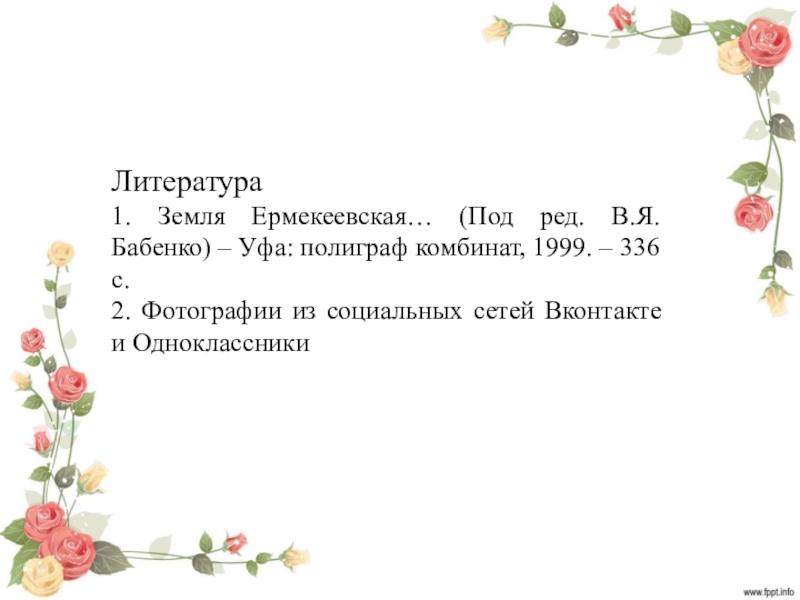 Литература

1. Земля Ермекеевская… (Под ред. В.Я. Бабенко) – Уфа: полиграф комбинат, 1999. – 336 с.

2. Фотографии из социальных сетей Вконтакте и Одноклассники

www.fppt.info